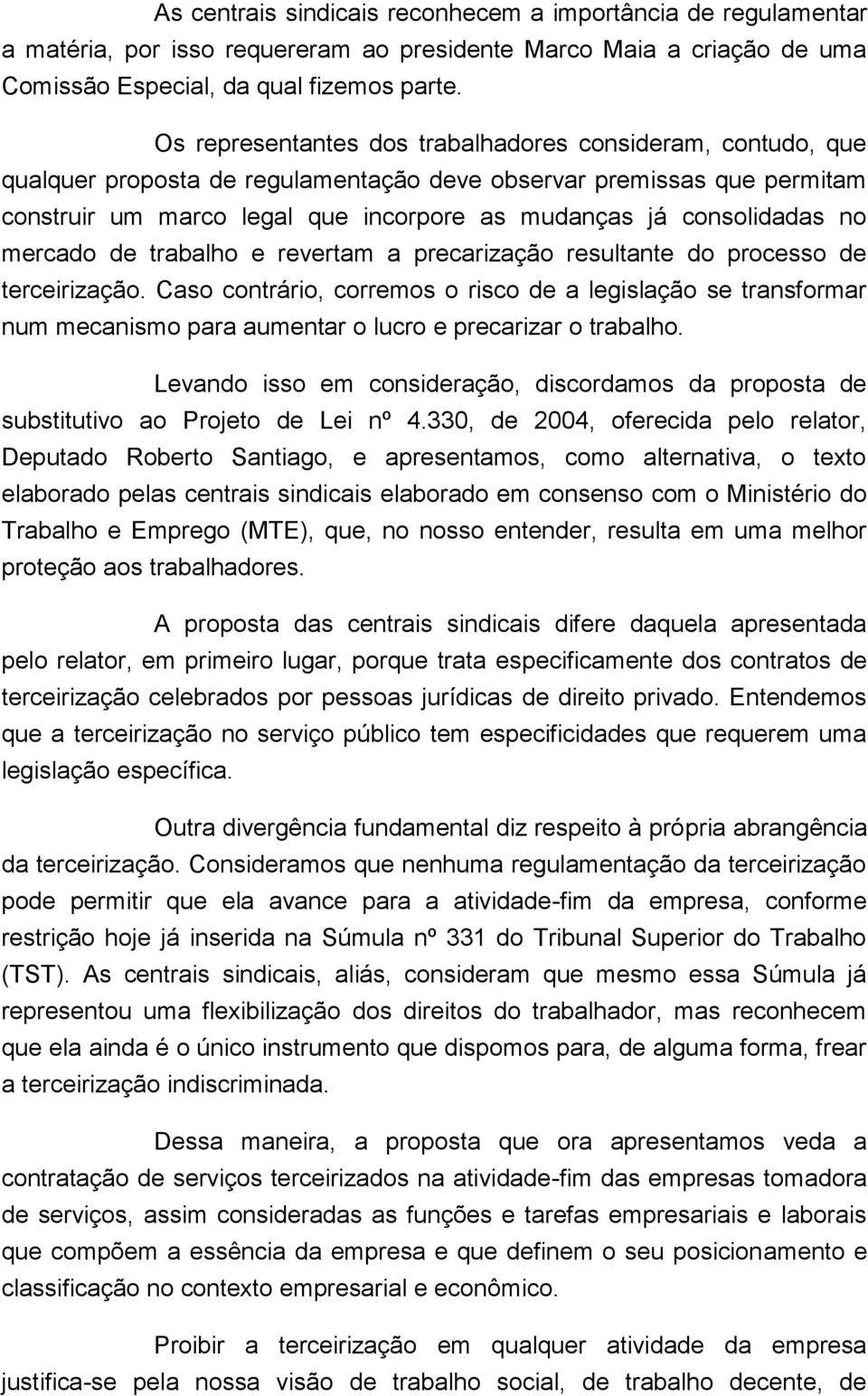 As centrais sindicais reconhecem a importância de regulamentar a matéria, por isso requereram ao presidente Marco Maia a criação de uma Comissão Especial, da qual fizemos parte.

Os representantes dos trabalhadores consideram, contudo, que qualquer proposta de regulamentação deve observar premissas que permitam construir um marco legal que incorpore as mudanças já consolidadas no mercado de trabalho e revertam a precarização resultante do processo de terceirização. Caso contrário, corremos o risco de a legislação se transformar num mecanismo para aumentar o lucro e precarizar o trabalho.

Levando isso em consideração, discordamos da proposta de substitutivo ao Projeto de Lei nº 4.330, de 2004, oferecida pelo relator, Deputado Roberto Santiago, e apresentamos, como alternativa, o texto elaborado pelas centrais sindicais elaborado em consenso com o Ministério do Trabalho e Emprego (MTE), que, no nosso entender, resulta em uma melhor proteção aos trabalhadores.

A proposta das centrais sindicais difere daquela apresentada pelo relator, em primeiro lugar, porque trata especificamente dos contratos de terceirização celebrados por pessoas jurídicas de direito privado. Entendemos que a terceirização no serviço público tem especificidades que requerem uma legislação específica.

Outra divergência fundamental diz respeito à própria abrangência da terceirização. Consideramos que nenhuma regulamentação da terceirização pode permitir que ela avance para a atividade-fim da empresa, conforme restrição hoje já inserida na Súmula nº 331 do Tribunal Superior do Trabalho (TST). As centrais sindicais, aliás, consideram que mesmo essa Súmula já representou uma flexibilização dos direitos do trabalhador, mas reconhecem que ela ainda é o único instrumento que dispomos para, de alguma forma, frear a terceirização indiscriminada.

Dessa maneira, a proposta que ora apresentamos veda a contratação de serviços terceirizados na atividade-fim das empresas tomadora de serviços, assim consideradas as funções e tarefas empresariais e laborais que compõem a essência da empresa e que definem o seu posicionamento e classificação no contexto empresarial e econômico.

Proibir a terceirização em qualquer atividade da empresa justifica-se pela nossa visão de trabalho social, de trabalho decente, de